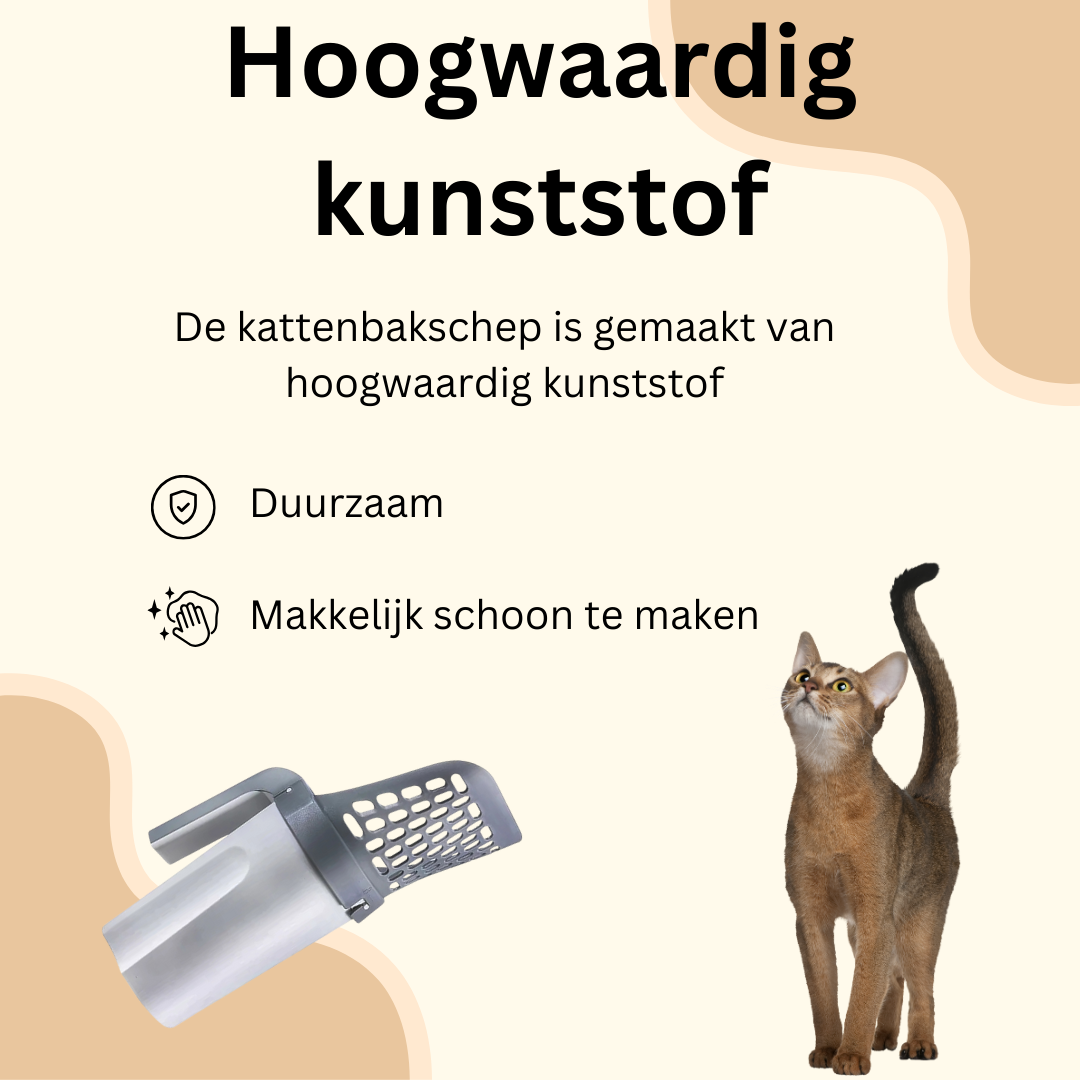 Hoogwaardig kunststof

De kattenbakschep is gemaakt van hoogwaardig kunststof

Duurzaam

Makkelijk schoon te maken